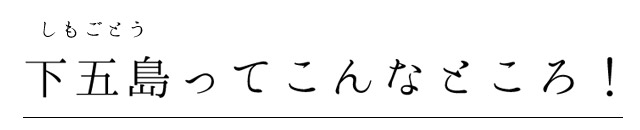 しもごとう
下五島ってこんなところ！